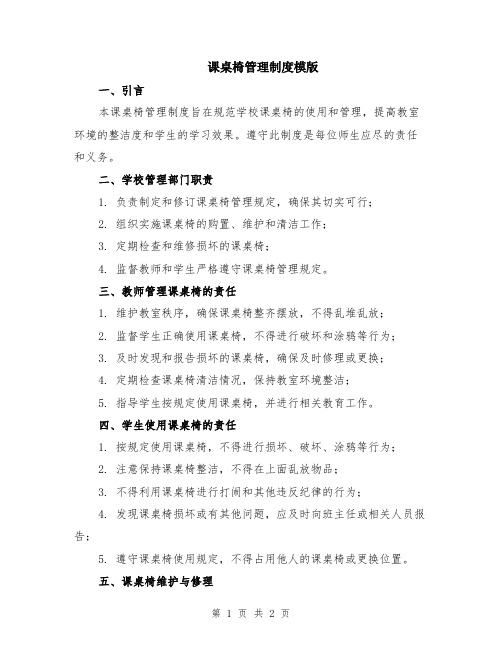 课桌椅管理制度模版

一、引言

本课桌椅管理制度旨在规范学校课桌椅的使用和管理，提高教室环境的整洁度和学生的学习效果。遵守此制度是每位师生应尽的责任和义务。

二、学校管理部门职责

1. 负责制定和修订课桌椅管理规定，确保其切实可行；

2. 组织实施课桌椅的购置、维护和清洁工作；

3. 定期检查和维修损坏的课桌椅；

4. 监督教师和学生严格遵守课桌椅管理规定。

三、教师管理课桌椅的责任

1. 维护教室秩序，确保课桌椅整齐摆放，不得乱堆乱放；

2. 监督学生正确使用课桌椅，不得进行破坏和涂鸦等行为；

3. 及时发现和报告损坏的课桌椅，确保及时修理或更换；

4. 定期检查课桌椅清洁情况，保持教室环境整洁；

5. 指导学生按规定使用课桌椅，并进行相关教育工作。

四、学生使用课桌椅的责任

1. 按规定使用课桌椅，不得进行损坏、破坏、涂鸦等行为；

2. 注意保持课桌椅整洁，不得在上面乱放物品；

3. 不得利用课桌椅进行打闹和其他违反纪律的行为；

4. 发现课桌椅损坏或有其他问题，应及时向班主任或相关人员报告；

5. 遵守课桌椅使用规定，不得占用他人的课桌椅或更换位置。

五、课桌椅维护与修理

第 1 页 共 2 页